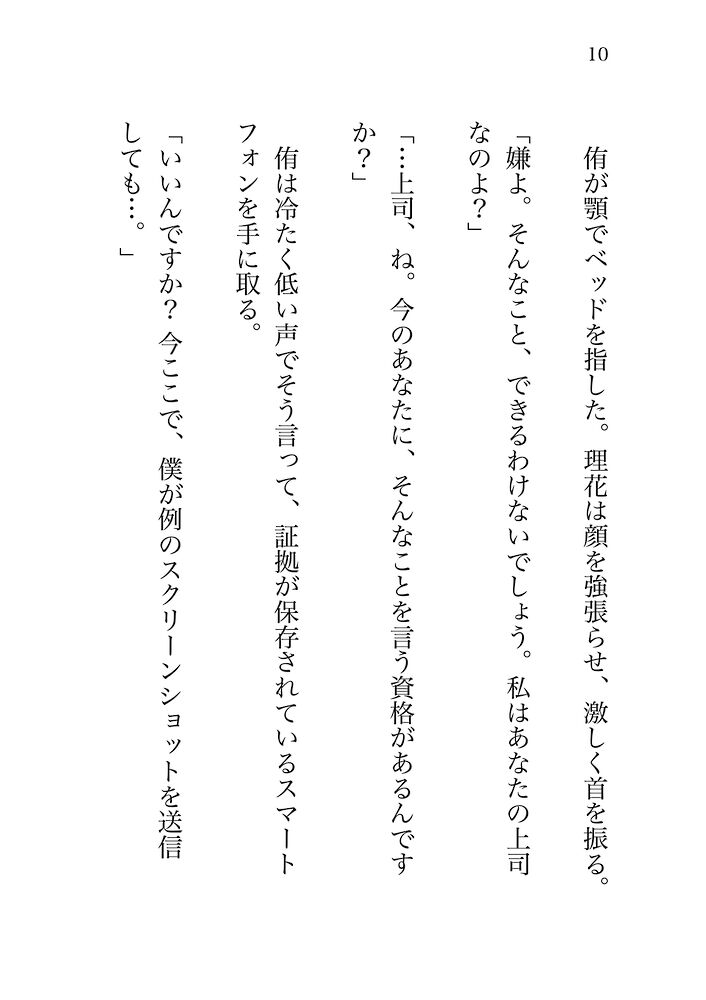 10

侑が顎でベッドを指した。理花は顔を強張らせ、激しく首を振る。

「嫌よ。そんなこと、できるわけないでしょう。私はあなたの上司なのよ？」

「…上司、ね。今のあなたに、そんなことを言う資格があるんですか？」

侑は冷たく低い声でそう言って、証拠が保存されているスマートフォンを手に取る。

「いいんですか？今ここで、僕が例のスクリーンショットを送信しても…。」